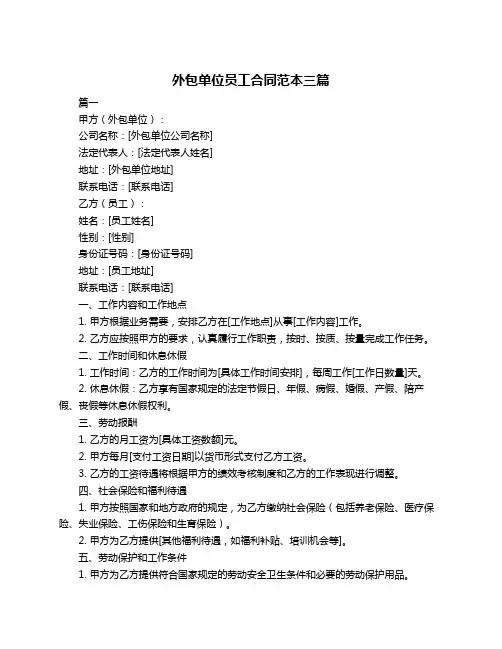 外包单位员工合同范本三篇

篇一

甲方（外包单位）：

公司名称：[外包单位公司名称]

法定代表人：[法定代表人姓名]

地址：[外包单位地址]

联系电话：[联系电话]

乙方（员工）：

姓名：[员工姓名]

性别：[性别]

身份证号码：[身份证号码]

地址：[员工地址]

联系电话：[联系电话]

一、工作内容和工作地点

1. 甲方根据业务需要，安排乙方在[工作地点]从事[工作内容]工作。

2. 乙方应按照甲方的要求，认真履行工作职责，按时、按质、按量完成工作任务。

二、工作时间和休息休假

1. 工作时间：乙方的工作时间为[具体工作时间安排]，每周工作[工作日数量]天。

2. 休息休假：乙方享有国家规定的法定节假日、年假、病假、婚假、产假、陪产假、丧假等休息休假权利。

三、劳动报酬

1. 乙方的月工资为[具体工资数额]元。

2. 甲方每月[支付工资日期]以货币形式支付乙方工资。

3. 乙方的工资待遇将根据甲方的绩效考核制度和乙方的工作表现进行调整。

四、社会保险和福利待遇

1. 甲方按照国家和地方政府的规定，为乙方缴纳社会保险（包括养老保险、医疗保险、失业保险、工伤保险和生育保险）。

2. 甲方为乙方提供[其他福利待遇，如福利补贴、培训机会等]。

五、劳动保护和工作条件

1. 甲方为乙方提供符合国家规定的劳动安全卫生条件和必要的劳动保护用品。